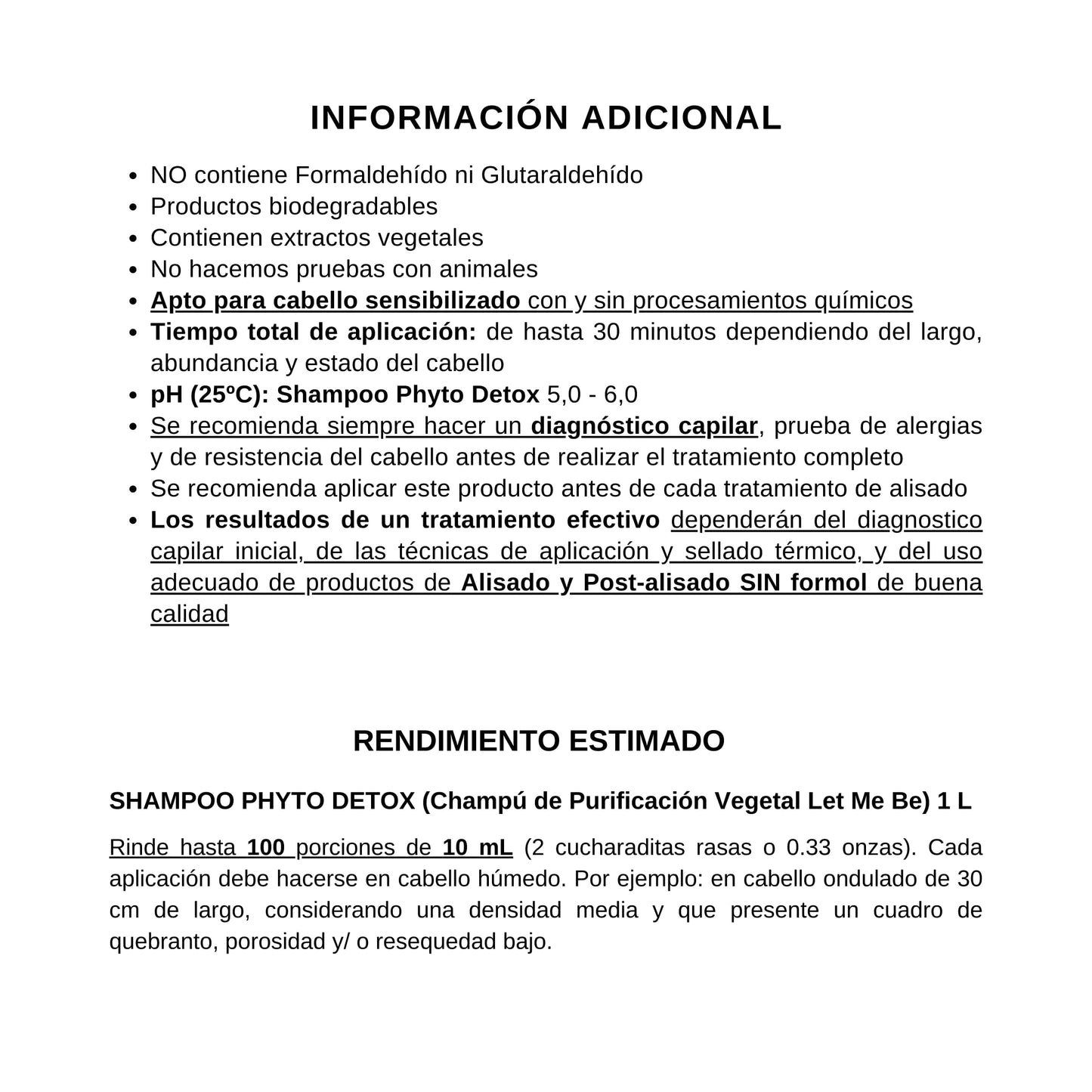 INFORMACIÓN ADICIONAL

• NO contiene Formaldehído ni Glutaraldehído
• Productos biodegradables
• Contienen extractos vegetales
• No hacemos pruebas con animales
• Apto para cabello sensibilizado con y sin procesamientos químicos
• Tiempo total de aplicación: de hasta 30 minutos dependiendo del largo, abundancia y estado del cabello
• pH (25ºC): Shampoo Phyto Detox 5,0 - 6,0
• Se recomienda siempre hacer un diagnóstico capilar, prueba de alergias y de resistencia del cabello antes de realizar el tratamiento completo
• Se recomienda aplicar este producto antes de cada tratamiento de alisado
• Los resultados de un tratamiento efectivo dependerán del diagnostico capilar inicial, de las técnicas de aplicación y sellado térmico, y del uso adecuado de productos de Alisado y Post-alisado SIN formol de buena calidad

RENDIMIENTO ESTIMADO

SHAMPOO PHYTO DETOX (Champú de Purificación Vegetal Let Me Be) 1 L

Rinde hasta 100 porciones de 10 mL (2 cucharaditas rasas o 0.33 onzas). Cada aplicación debe hacerse en cabello húmedo. Por ejemplo: en cabello ondulado de 30 cm de largo, considerando una densidad media y que presente un cuadro de quebranto, porosidad y/ o resequedad bajo.